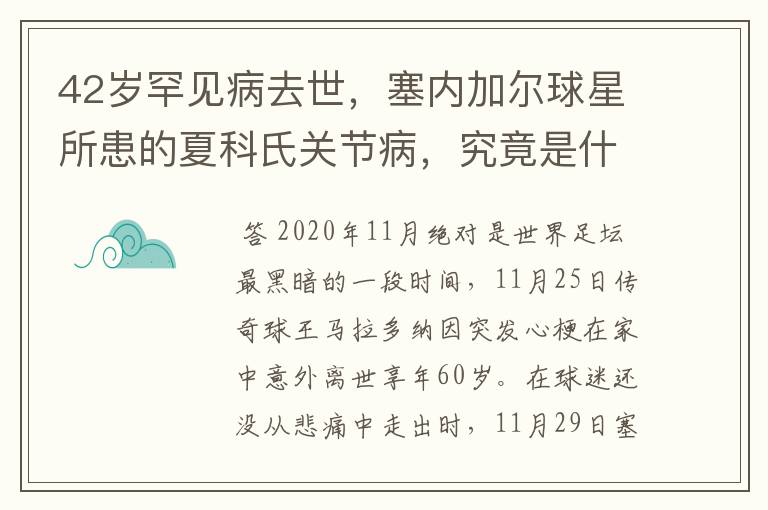 42岁罕见病去世，塞内加尔球星所患的夏科氏关节病，究竟是什

答 2020年11月绝对是世界足坛最黑暗的一段时间，11月25日传奇球王马拉多纳因突发心梗在家中意外离世享年60岁。在球迷还没从悲痛中走出时，11月29日塞